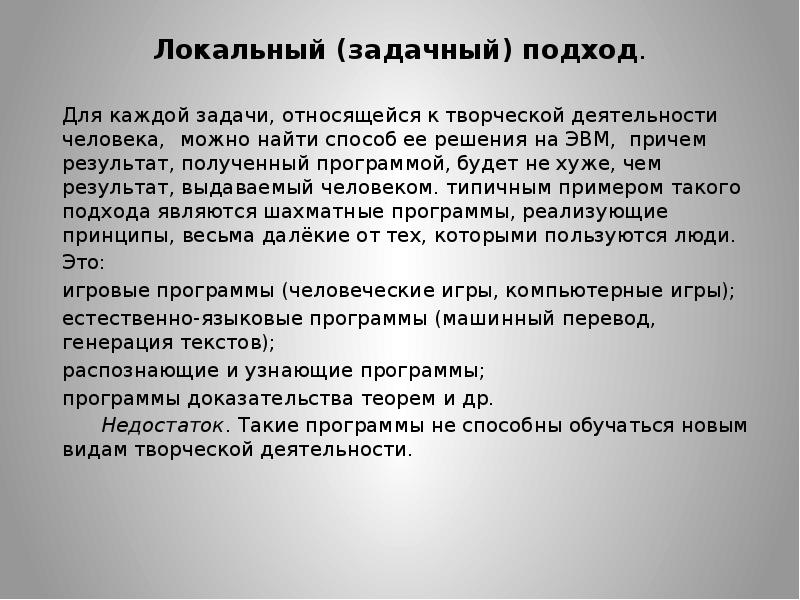 Локальный (задачный) подход.

Для каждой задачи, относящейся к творческой деятельности человека, можно найти способ ее решения на ЭВМ, причем результат, полученный программой, будет не хуже, чем результат, выдаваемый человеком. типичным примером такого подхода являются шахматные программы, реализующие принципы, весьма далёкие от тех, которыми пользуются люди.

Это:

игровые программы (человеческие игры, компьютерные игры);

естественно-языковые программы (машинный перевод, генерация текстов);

распознающие и узнающие программы;

программы доказательства теорем и др.

Недостаток. Такие программы не способны обучаться новым видам творческой деятельности.